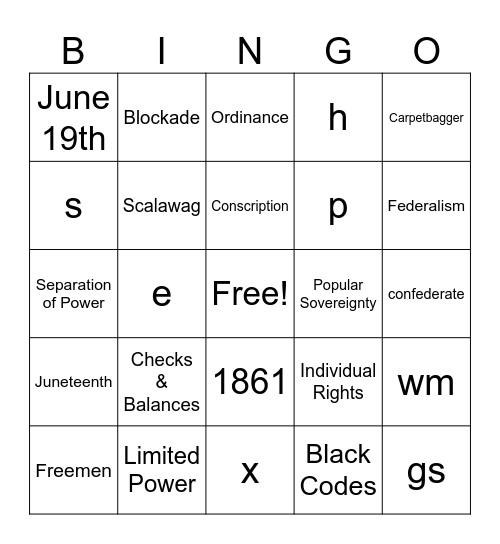 | B | I | N | G | O |
|---|---|---|---|---|
| June 19th | Blockade | Ordinance | h | Carpetbagger |
| s | Scalawag | Conscription | p | Federalism |
| Separation of Power | e | Free! | Popular Sovereignty | confederate |
| Juneteenth | Checks & Balances | 1861 | Individual Rights | wm |
| Freemen | Limited Power | x | Black Codes | gs |